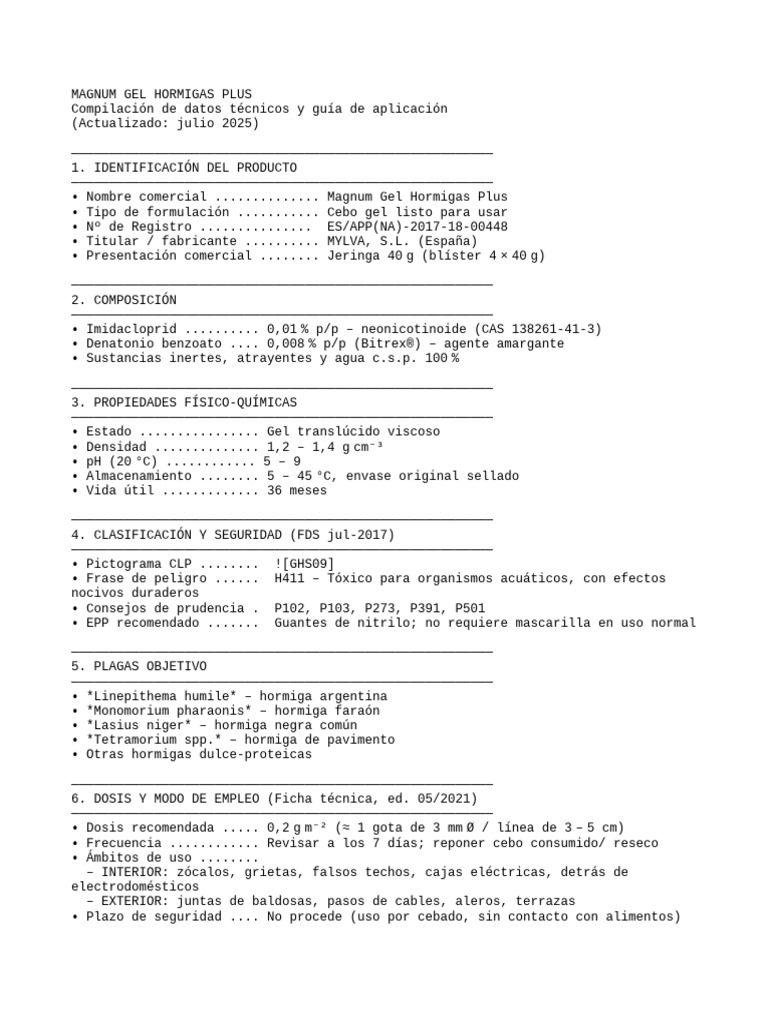 MAGNUM GEL HORMIGAS PLUS
Compilación de datos técnicos y guía de aplicación
(Actualizado: julio 2025)

1. IDENTIFICACIÓN DEL PRODUCTO

• Nombre comercial Magnum Gel Hormigas Plus
• Tipo de formulación Cebo gel listo para usar
• Nº de Registro ES/APP(NA)-2017-18-00448
• Titular / fabricante MYLVA, S.L. (España)
• Presentación comercial Jeringa 40 g (blíster 4 × 40 g)

2. COMPOSICIÓN

• Imidacloprid 0,01 % p/p – neonicotinoide (CAS 138261-41-3)
• Denatonio benzoato 0,008 % p/p (Bitrex®) – agente amargante
• Sustancias inertes, atrayentes y agua c.s.p. 100 %

3. PROPIEDADES FÍSICO-QUÍMICAS

• Estado Gel translúcido viscoso
• Densidad 1,2 – 1,4 g cm⁻³
• pH (20 °C) 5 – 9
• Almacenamiento 5 – 45 °C, envase original sellado
• Vida útil 36 meses

4. CLASIFICACIÓN Y SEGURIDAD (FDS jul-2017)

• Pictograma CLP ![GHS09]
• Frase de peligro H411 – Tóxico para organismos acuáticos, con efectos nocivos duraderos
• Consejos de prudencia . P102, P103, P273, P391, P501
• EPP recomendado Guantes de nitrilo; no requiere mascarilla en uso normal

5. PLAGAS OBJETIVO

• *Linepithema humile* – hormiga argentina
• *Monomorium pharaonis* – hormiga faraón
• *Lasius niger* – hormiga negra común
• *Tetramorium spp.* – hormiga de pavimento
• Otras hormigas dulce-proteicas

6. DOSIS Y MODO DE EMPLEO (Ficha técnica, ed. 05/2021)

• Dosis recomendada 0,2 g m⁻² (≈ 1 gota de 3 mm Ø / línea de 3 – 5 cm)
• Frecuencia Revisar a los 7 días; reponer cebo consumido/ reseco
• Ámbitos de uso
– INTERIOR: zócalos, grietas, falsos techos, cajas eléctricas, detrás de electrodomésticos
– EXTERIOR: juntas de baldosas, pasos de cables, aleros, terrazas
• Plazo de seguridad No procede (uso por cebado, sin contacto con alimentos)